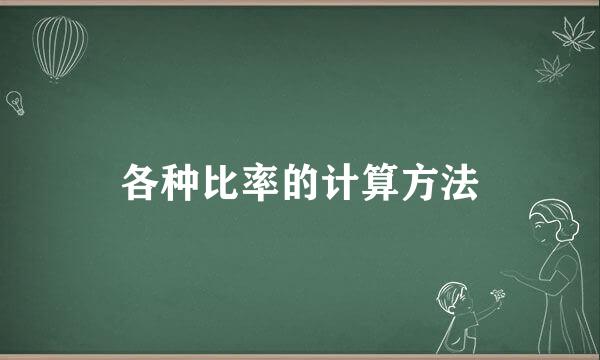 各种比率的计算方法